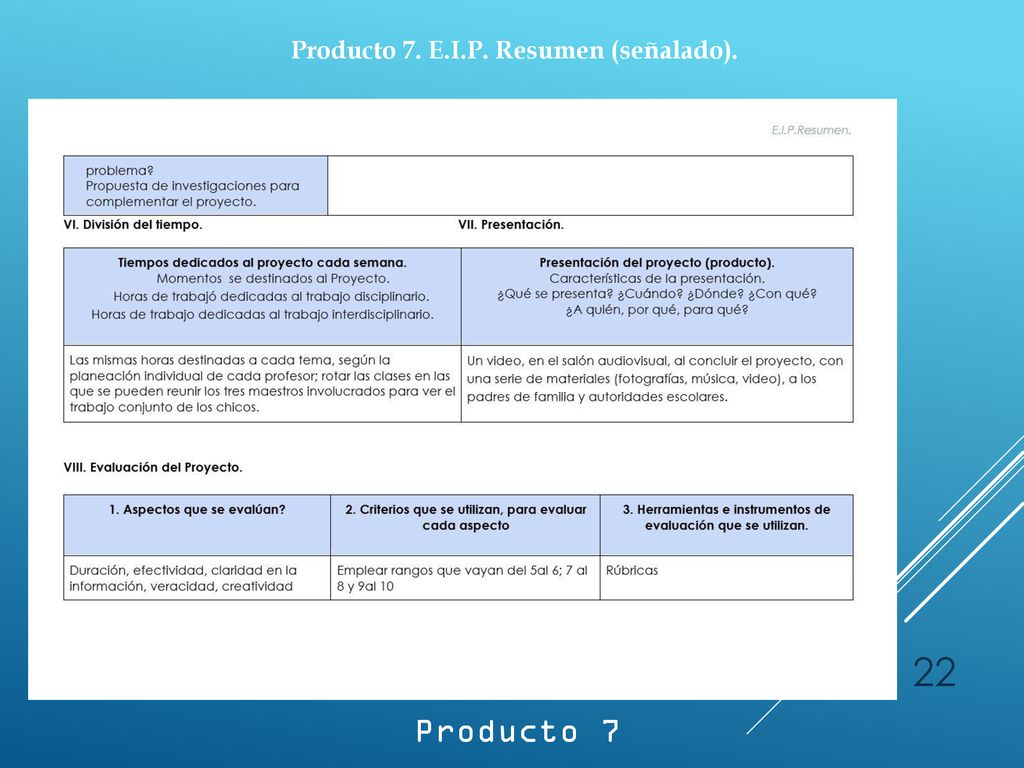 Producto 7. E.I.P. Resumen (señalado).

E.I.P.Resumen.

| problema? Propuesta de investigaciones para complementar el proyecto. | |
|---|---|

VI. División del tiempo.

VII. Presentación.

| Tiempos dedicados al proyecto cada semana. Momentos se destinados al Proyecto. Horas de trabajó dedicadas al trabajo disciplinario. Horas de trabajo dedicadas al trabajo interdisciplinario. | Presentación del proyecto (producto). Características de la presentación. ¿Qué se presenta? ¿Cuándo? ¿Dónde? ¿Con qué? ¿A quién, por qué, para qué? |
|---|---|
| Las mismas horas destinadas a cada tema, según la planeación individual de cada profesor; rotar las clases en las que se pueden reunir los tres maestros involucrados para ver el trabajo conjunto de los chicos. | Un video, en el salón audiovisual, al concluir el proyecto, con una serie de materiales (fotografías, música, video), a los padres de familia y autoridades escolares. |

VIII. Evaluación del Proyecto.

| 1. Aspectos que se evalúan? | 2. Criterios que se utilizan, para evaluar cada aspecto | 3. Herramientas e instrumentos de evaluación que se utilizan. |
|---|---|---|
| Duración, efectividad, claridad en la información, veracidad, creatividad | Emplear rangos que vayan del 5al 6; 7 al 8 y 9al 10 | Rúbricas |

22

Producto 7